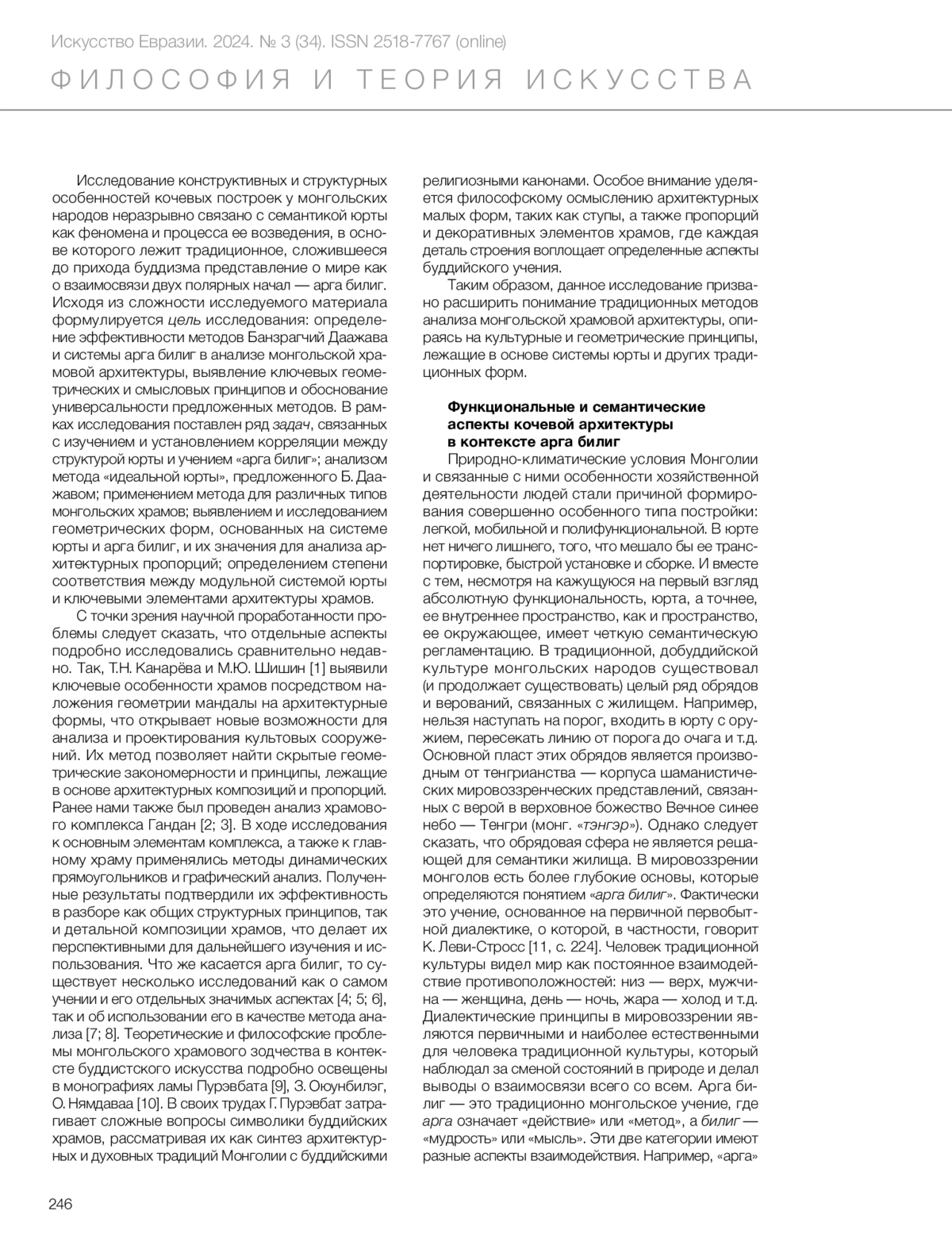 Искусство Евразии. 2024. № 3 (34). ISSN 2518-7767 (online)

ФИЛОСОФИЯ И ТЕОРИЯ ИСКУССТВА

Исследование конструктивных и структурных особенностей кочевых построек у монгольских народов неразрывно связано с семантикой юрты как феномена и процесса ее возведения, в основе которого лежит традиционное, сложившееся до прихода буддизма представление о мире как о взаимосвязи двух полярных начал — арга билиг. Исходя из сложности исследуемого материала формулируется цель исследования: определение эффективности методов Банзрагчий Даажава и системы арга билиг в анализе монгольской храмовой архитектуры, выявление ключевых геометрических и смысловых принципов и обоснование универсальности предложенных методов. В рамках исследования поставлен ряд задач, связанных с изучением и установлением корреляции между структурой юрты и учением «арга билиг»; анализом метода «идеальной юрты», предложенного Б. Даажавом; применением метода для различных типов монгольских храмов; выявлением и исследованием геометрических форм, основанных на системе юрты и арга билиг, и их значения для анализа архитектурных пропорций; определением степени соответствия между модульной системой юрты и ключевыми элементами архитектуры храмов.

С точки зрения научной проработанности проблемы следует сказать, что отдельные аспекты подробно исследовались сравнительно недавно. Так, Т.Н. Канарёва и М.Ю. Шишин [1] выявили ключевые особенности храмов посредством наложения геометрии мандалы на архитектурные формы, что открывает новые возможности для анализа и проектирования культовых сооружений. Их метод позволяет найти скрытые геометрические закономерности и принципы, лежащие в основе архитектурных композиций и пропорций. Ранее нами также был проведен анализ храмового комплекса Гандан [2; 3]. В ходе исследования к основным элементам комплекса, а также к главному храму применялись методы динамических прямоугольников и графический анализ. Полученные результаты подтвердили их эффективность в разборе как общих структурных принципов, так и детальной композиции храмов, что делает их перспективными для дальнейшего изучения и использования. Что же касается арга билиг, то существует несколько исследований как о самом учении и его отдельных значимых аспектах [4; 5; 6], так и об использовании его в качестве метода анализа [7; 8]. Теоретические и философские проблемы монгольского храмового зодчества в контексте буддистского искусства подробно освещены в монографиях ламы Пурэвбата [9], З. Оюунбилэг, О. Нямдаваа [10]. В своих трудах Г. Пурэвбат затрагивает сложные вопросы символики буддийских храмов, рассматривая их как синтез архитектурных и духовных традиций Монголии с буддийскими религиозными канонами. Особое внимание уделяется философскому осмыслению архитектурных малых форм, таких как ступы, а также пропорций и декоративных элементов храмов, где каждая деталь строения воплощает определенные аспекты буддийского учения.

Таким образом, данное исследование призвано расширить понимание традиционных методов анализа монгольской храмовой архитектуры, опираясь на культурные и геометрические принципы, лежащие в основе системы юрты и других традиционных форм.

Функциональные и семантические аспекты кочевой архитектуры в контексте арга билиг

Природно-климатические условия Монголии и связанные с ними особенности хозяйственной деятельности людей стали причиной формирования совершенно особенного типа постройки: легкой, мобильной и полифункциональной. В юрте нет ничего лишнего, того, что мешало бы ее транспортировке, быстрой установке и сборке. И вместе с тем, несмотря на кажущуюся на первый взгляд абсолютную функциональность, юрта, а точнее, ее внутреннее пространство, как и пространство, ее окружающее, имеет четкую семантическую регламентацию. В традиционной, добуддийской культуре монгольских народов существовал (и продолжает существовать) целый ряд обрядов и верований, связанных с жилищем. Например, нельзя наступать на порог, входить в юрту с оружием, пересекать линию от порога до очага и т.д. Основной пласт этих обрядов является производным от тенгрианства — корпуса шаманистических мировоззренческих представлений, связанных с верой в верховное божество Вечное синее небо — Тенгри (монг. «тэнгэр»). Однако следует сказать, что обрядовая сфера не является решающей для семантики жилища. В мировоззрении монголов есть более глубокие основы, которые определяются понятием «арга билиг». Фактически это учение, основанное на первичной первобытной диалектике, о которой, в частности, говорит К. Леви-Стросс [11, с. 224]. Человек традиционной культуры видел мир как постоянное взаимодействие противоположностей: низ — верх, мужчина — женщина, день — ночь, жара — холод и т.д. Диалектические принципы в мировоззрении являются первичными и наиболее естественными для человека традиционной культуры, который наблюдал за сменой состояний в природе и делал выводы о взаимосвязи всего со всем. Арга билиг — это традиционно монгольское учение, где арга означает «действие» или «метод», а билиг — «мудрость» или «мысль». Эти две категории имеют разные аспекты взаимодействия. Например, «арга»

246